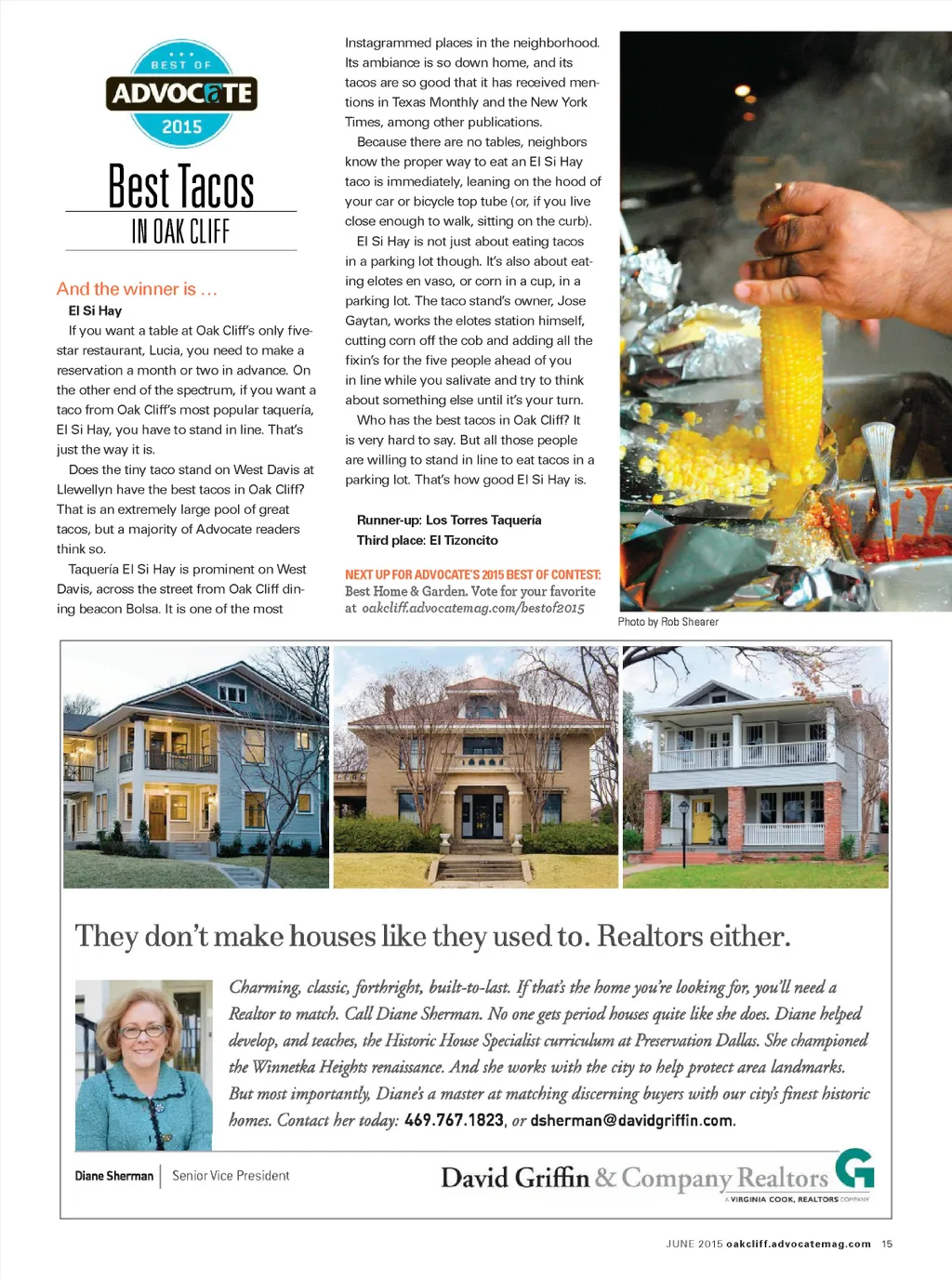 BEST OF
ADVOCATE
2015

Best Tacos
IN OAK CLIFF

And the winner is …
El Si Hay

If you want a table at Oak Cliff's only five-star restaurant, Lucia, you need to make a reservation a month or two in advance. On the other end of the spectrum, if you want a taco from Oak Cliff's most popular taquería, El Si Hay, you have to stand in line. That's just the way it is.

Does the tiny taco stand on West Davis at Llewellyn have the best tacos in Oak Cliff? That is an extremely large pool of great tacos, but a majority of Advocate readers think so.

Taquería El Si Hay is prominent on West Davis, across the street from Oak Cliff dining beacon Bolsa. It is one of the most Instagrammed places in the neighborhood. Its ambiance is so down home, and its tacos are so good that it has received mentions in Texas Monthly and the New York Times, among other publications.

Because there are no tables, neighbors know the proper way to eat an El Si Hay taco is immediately, leaning on the hood of your car or bicycle top tube (or, if you live close enough to walk, sitting on the curb).

El Si Hay is not just about eating tacos in a parking lot though. It's also about eating elotes en vaso, or corn in a cup, in a parking lot. The taco stand's owner, Jose Gaytan, works the elotes station himself, cutting corn off the cob and adding all the fixin's for the five people ahead of you in line while you salivate and try to think about something else until it's your turn.

Who has the best tacos in Oak Cliff? It is very hard to say. But all those people are willing to stand in line to eat tacos in a parking lot. That's how good El Si Hay is.

Runner-up: Los Torres Taquería
Third place: El Tizoncito

NEXT UP FOR ADVOCATE'S 2015 BEST OF CONTEST: Best Home & Garden. Vote for your favorite at oakcliff.advocatemag.com/bestof2015

Photo by Rob Shearer

They don't make houses like they used to. Realtors either.

Charming, classic, forthright, built-to-last. If that's the home you're looking for, you'll need a Realtor to match. Call Diane Sherman. No one gets period houses quite like she does. Diane helped develop, and teaches, the Historic House Specialist curriculum at Preservation Dallas. She championed the Winnetka Heights renaissance. And she works with the city to help protect area landmarks. But most importantly, Diane's a master at matching discerning buyers with our city's finest historic homes. Contact her today: 469.767.1823, or dsherman@davidgriffin.com.

Diane Sherman | Senior Vice President

David Griffin & Company Realtors
A VIRGINIA COOK, REALTORS COMPANY

JUNE 2015 oakcliff.advocatemag.com 15